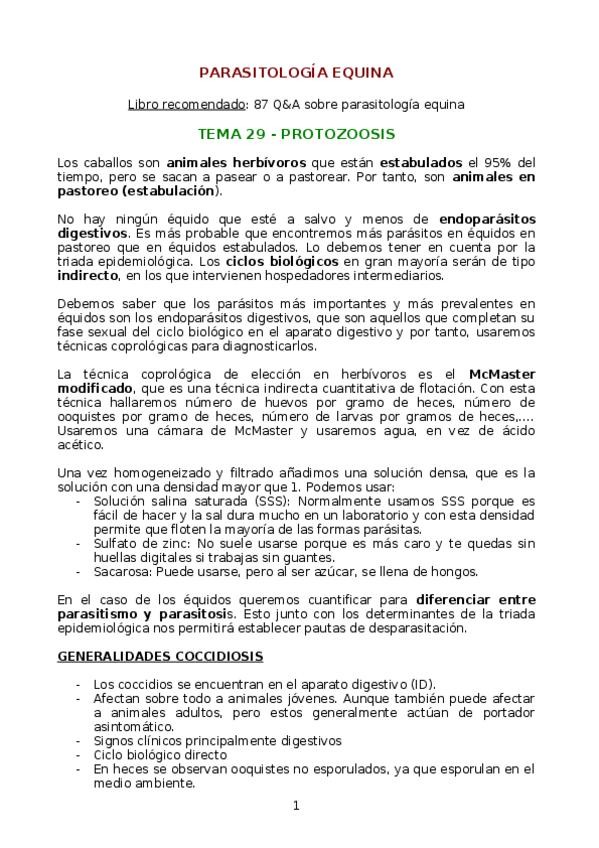 PARASITOLOGÍA EQUINA

Libro recomendado: 87 Q&A sobre parasitología equina

TEMA 29 - PROTOZOOSIS

Los caballos son animales herbívoros que están estabulados el 95% del tiempo, pero se sacan a pasear o a pastorear. Por tanto, son animales en pastoreo (estabulación).

No hay ningún équido que esté a salvo y menos de endoparásitos digestivos. Es más probable que encontremos más parásitos en équidos en pastoreo que en équidos estabulados. Lo debemos tener en cuenta por la triada epidemiológica. Los ciclos biológicos en gran mayoría serán de tipo indirecto, en los que intervienen hospedadores intermediarios.

Debemos saber que los parásitos más importantes y más prevalentes en équidos son los endoparásitos digestivos, que son aquellos que completan su fase sexual del ciclo biológico en el aparato digestivo y por tanto, usaremos técnicas coprológicas para diagnosticarlos.

La técnica coprológica de elección en herbívoros es el McMaster modificado, que es una técnica indirecta cuantitativa de flotación. Con esta técnica hallaremos número de huevos por gramo de heces, número de ooquistes por gramo de heces, número de larvas por gramos de heces,…. Usaremos una cámara de McMaster y usaremos agua, en vez de ácido acético.

Una vez homogeneizado y filtrado añadimos una solución densa, que es la solución con una densidad mayor que 1. Podemos usar:
- Solución salina saturada (SSS): Normalmente usamos SSS porque es fácil de hacer y la sal dura mucho en un laboratorio y con esta densidad permite que floten la mayoría de las formas parásitas.
- Sulfato de zinc: No suele usarse porque es más caro y te quedas sin huellas digitales si trabajas sin guantes.
- Sacarosa: Puede usarse, pero al ser azúcar, se llena de hongos.

En el caso de los équidos queremos cuantificar para diferenciar entre parasitismo y parasitosis. Esto junto con los determinantes de la triada epidemiológica nos permitirá establecer pautas de desparasitación.

GENERALIDADES COCCIDIOSIS

- Los coccidios se encuentran en el aparato digestivo (ID).
- Afectan sobre todo a animales jóvenes. Aunque también puede afectar a animales adultos, pero estos generalmente actúan de portador asintomático.
- Signos clínicos principalmente digestivos
- Ciclo biológico directo
- En heces se observan ooquistes no esporulados, ya que esporulan en el medio ambiente.

1